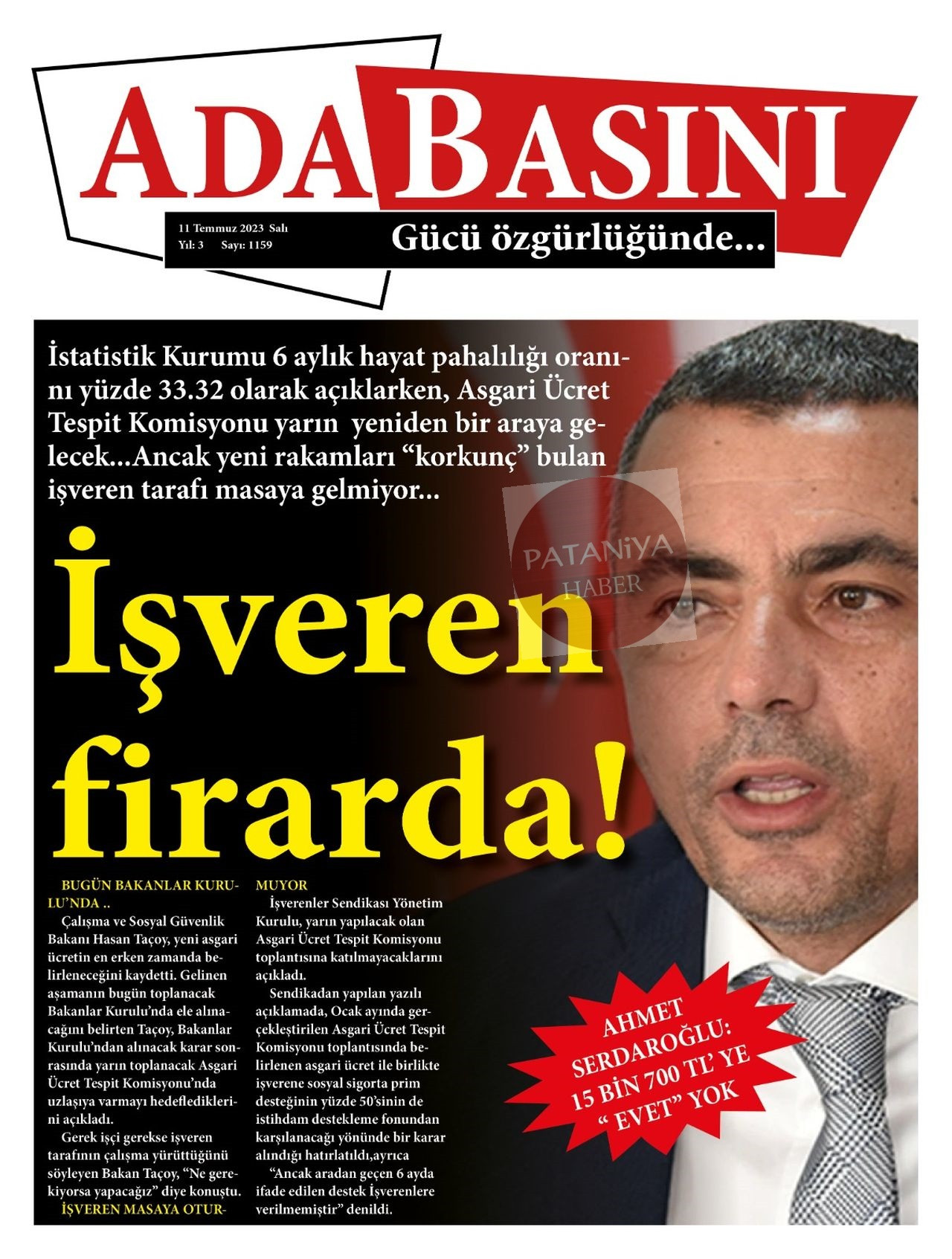 ADA BASINI

11 Temmuz 2023 Salı
Yıl: 3 Sayı: 1159

Gücü özgürlüğünde...

İstatistik Kurumu 6 aylık hayat pahalılığı oranını yüzde 33.32 olarak açıklarken, Asgari Ücret Tespit Komisyonu yarın yeniden bir araya gelecek...Ancak yeni rakamları "korkunç" bulan işveren tarafı masaya gelmiyor...

İşveren firarda!

BUGÜN BAKANLAR KURULU'NDA ..

Çalışma ve Sosyal Güvenlik Bakanı Hasan Taçoy, yeni asgari ücretin en erken zamanda belirleneceğini kaydetti. Gelinen aşamanın bugün toplanacak Bakanlar Kurulu'nda ele alınacağını belirten Taçoy, Bakanlar Kurulu'ndan alınacak karar sonrasında yarın toplanacak Asgari Ücret Tespit Komisyonu'nda uzlaşıya varmayı hedeflediklerini açıkladı.

Gerek işçi gerekse işveren tarafının çalışma yürüttüğünü söyleyen Bakan Taçoy, "Ne gerekiyorsa yapacağız" diye konuştu.

İŞVEREN MASAYA OTURMUYOR

İşverenler Sendikası Yönetim Kurulu, yarın yapılacak olan Asgari Ücret Tespit Komisyonu toplantısına katılmayacaklarını açıkladı.

Sendikadan yapılan yazılı açıklamada, Ocak ayında gerçekleştirilen Asgari Ücret Tespit Komisyonu toplantısında belirlenen asgari ücret ile birlikte işverene sosyal sigorta prim desteğinin yüzde 50'sinin de istihdam destekleme fonundan karşılanacağı yönünde bir karar alındığı hatırlatıldı,ayrıca

"Ancak aradan geçen 6 ayda ifade edilen destek İşverenlere verilmemiştir" denildi.

AHMET SERDAROĞLU: 15 BİN 700 TL' YE " EVET" YOK

PATANİYA HABER